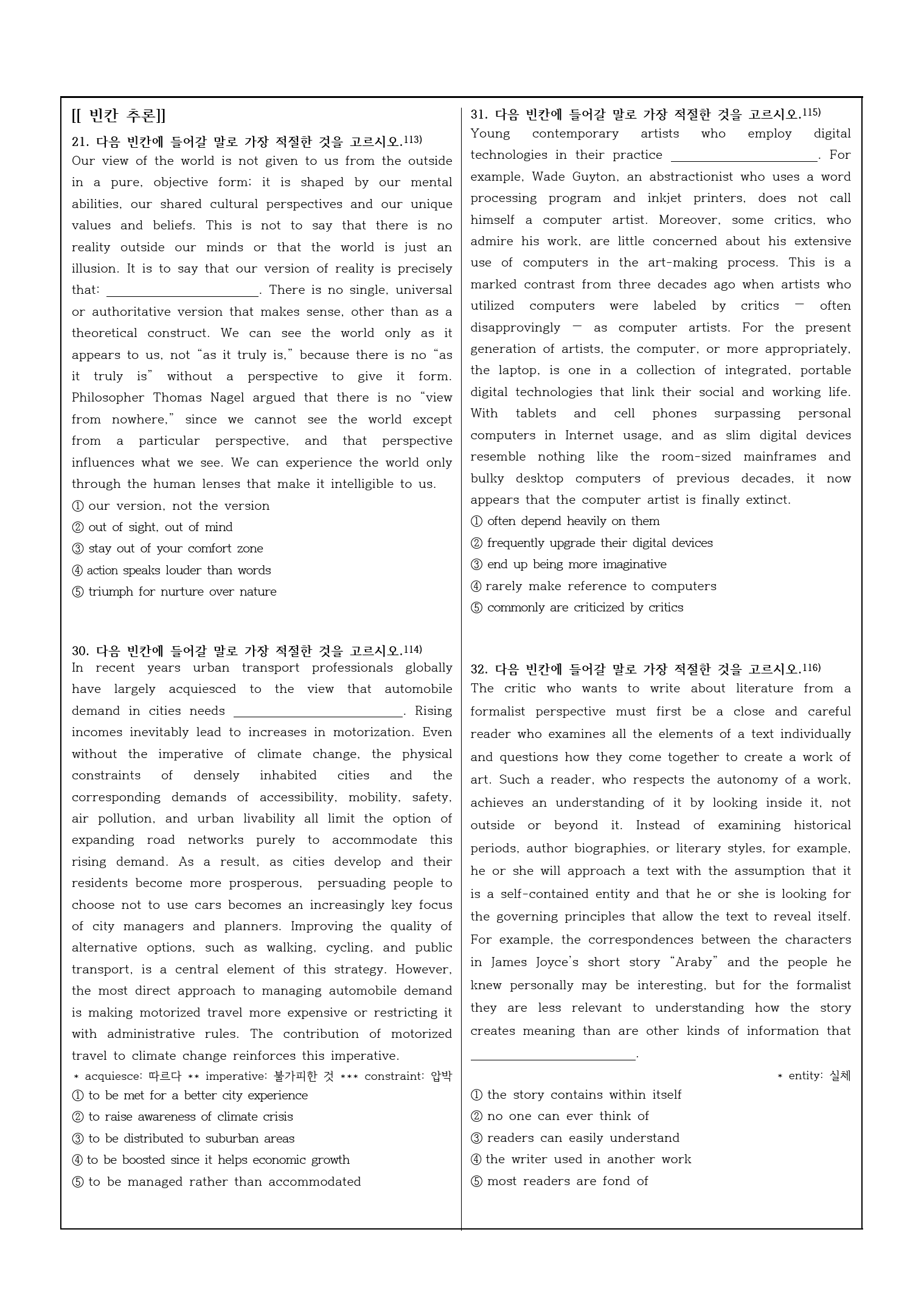 [[ 빈칸 추론]]

21. 다음 빈칸에 들어갈 말로 가장 적절한 것을 고르시오.113)

Our view of the world is not given to us from the outside in a pure, objective form; it is shaped by our mental abilities, our shared cultural perspectives and our unique values and beliefs. This is not to say that there is no reality outside our minds or that the world is just an illusion. It is to say that our version of reality is precisely that: ______________________. There is no single, universal or authoritative version that makes sense, other than as a theoretical construct. We can see the world only as it appears to us, not “as it truly is,” because there is no “as it truly is” without a perspective to give it form. Philosopher Thomas Nagel argued that there is no “view from nowhere,” since we cannot see the world except from a particular perspective, and that perspective influences what we see. We can experience the world only through the human lenses that make it intelligible to us.

① our version, not the version
② out of sight, out of mind
③ stay out of your comfort zone
④ action speaks louder than words
⑤ triumph for nurture over nature

30. 다음 빈칸에 들어갈 말로 가장 적절한 것을 고르시오.114)

In recent years urban transport professionals globally have largely acquiesced to the view that automobile demand in cities needs ________________________. Rising incomes inevitably lead to increases in motorization. Even without the imperative of climate change, the physical constraints of densely inhabited cities and the corresponding demands of accessibility, mobility, safety, air pollution, and urban livability all limit the option of expanding road networks purely to accommodate this rising demand. As a result, as cities develop and their residents become more prosperous, persuading people to choose not to use cars becomes an increasingly key focus of city managers and planners. Improving the quality of alternative options, such as walking, cycling, and public transport, is a central element of this strategy. However, the most direct approach to managing automobile demand is making motorized travel more expensive or restricting it with administrative rules. The contribution of motorized travel to climate change reinforces this imperative.

* acquiesce: 따르다 ** imperative: 불가피한 것 *** constraint: 압박

① to be met for a better city experience
② to raise awareness of climate crisis
③ to be distributed to suburban areas
④ to be boosted since it helps economic growth
⑤ to be managed rather than accommodated

31. 다음 빈칸에 들어갈 말로 가장 적절한 것을 고르시오.115)

Young contemporary artists who employ digital technologies in their practice ______________________. For example, Wade Guyton, an abstractionist who uses a word processing program and inkjet printers, does not call himself a computer artist. Moreover, some critics, who admire his work, are little concerned about his extensive use of computers in the art-making process. This is a marked contrast from three decades ago when artists who utilized computers were labeled by critics — often disapprovingly — as computer artists. For the present generation of artists, the computer, or more appropriately, the laptop, is one in a collection of integrated, portable digital technologies that link their social and working life. With tablets and cell phones surpassing personal computers in Internet usage, and as slim digital devices resemble nothing like the room-sized mainframes and bulky desktop computers of previous decades, it now appears that the computer artist is finally extinct.

① often depend heavily on them
② frequently upgrade their digital devices
③ end up being more imaginative
④ rarely make reference to computers
⑤ commonly are criticized by critics

32. 다음 빈칸에 들어갈 말로 가장 적절한 것을 고르시오.116)

The critic who wants to write about literature from a formalist perspective must first be a close and careful reader who examines all the elements of a text individually and questions how they come together to create a work of art. Such a reader, who respects the autonomy of a work, achieves an understanding of it by looking inside it, not outside or beyond it. Instead of examining historical periods, author biographies, or literary styles, for example, he or she will approach a text with the assumption that it is a self-contained entity and that he or she is looking for the governing principles that allow the text to reveal itself. For example, the correspondences between the characters in James Joyce’s short story “Araby” and the people he knew personally may be interesting, but for the formalist they are less relevant to understanding how the story creates meaning than are other kinds of information that ________________________.

* entity: 실체

① the story contains within itself
② no one can ever think of
③ readers can easily understand
④ the writer used in another work
⑤ most readers are fond of